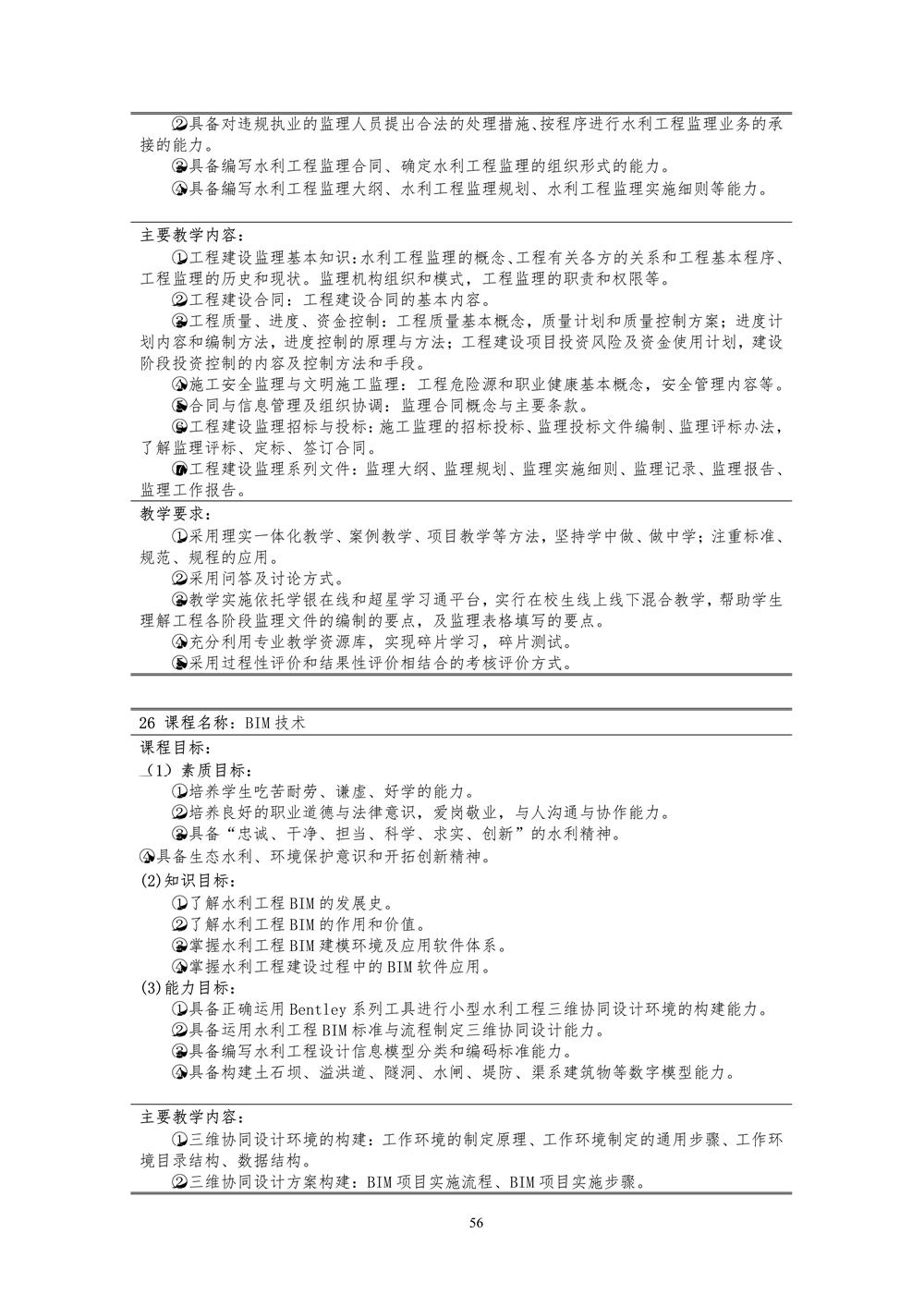 ②具备对违规执业的监理人员提出合法的处理措施、按程序进行水利工程监理业务的承接的能力。
③具备编写水利工程监理合同、确定水利工程监理的组织形式的能力。
④具备编写水利工程监理大纲、水利工程监理规划、水利工程监理实施细则等能力。

主要教学内容：
①工程建设监理基本知识：水利工程监理的概念、工程有关各方的关系和工程基本程序、工程监理的历史和现状。监理机构组织和模式，工程监理的职责和权限等。
②工程建设合同：工程建设合同的基本内容。
③工程质量、进度、资金控制：工程质量基本概念，质量计划和质量控制方案；进度计划内容和编制方法，进度控制的原理与方法；工程建设项目投资风险及资金使用计划，建设阶段投资控制的内容及控制方法和手段。
④施工安全监理与文明施工监理：工程危险源和职业健康基本概念，安全管理内容等。
⑤合同与信息管理及组织协调：监理合同概念与主要条款。
⑥工程建设监理招标与投标：施工监理的招标投标、监理投标文件编制、监理评标办法，了解监理评标、定标、签订合同。
⑦工程建设监理系列文件：监理大纲、监理规划、监理实施细则、监理记录、监理报告、监理工作报告。
教学要求：
①采用理实一体化教学、案例教学、项目教学等方法，坚持学中做、做中学；注重标准、规范、规程的应用。
②采用问答及讨论方式。
③教学实施依托学银在线和超星学习通平台，实行在校生线上线下混合教学，帮助学生理解工程各阶段监理文件的编制的要点，及监理表格填写的要点。
④充分利用专业教学资源库，实现碎片学习，碎片测试。
⑤采用过程性评价和结果性评价相结合的考核评价方式。

26 课程名称：BIM 技术
课程目标：
（1）素质目标：
①培养学生吃苦耐劳、谦虚、好学的能力。
②培养良好的职业道德与法律意识，爱岗敬业，与人沟通与协作能力。
③具备“忠诚、干净、担当、科学、求实、创新”的水利精神。
④具备生态水利、环境保护意识和开拓创新精神。
(2)知识目标：
①了解水利工程 BIM 的发展史。
②了解水利工程 BIM 的作用和价值。
③掌握水利工程 BIM 建模环境及应用软件体系。
④掌握水利工程建设过程中的 BIM 软件应用。
(3)能力目标：
①具备正确运用 Bentley 系列工具进行小型水利工程三维协同设计环境的构建能力。
②具备运用水利工程 BIM 标准与流程制定三维协同设计能力。
③具备编写水利工程设计信息模型分类和编码标准能力。
④具备构建土石坝、溢洪道、隧洞、水闸、堤防、渠系建筑物等数字模型能力。

主要教学内容：
①三维协同设计环境的构建：工作环境的制定原理、工作环境制定的通用步骤、工作环境目录结构、数据结构。
②三维协同设计方案构建：BIM 项目实施流程、BIM 项目实施步骤。

56